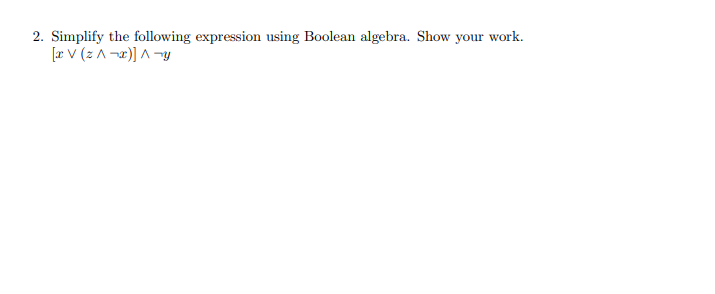 2. Simplify the following expression using Boolean algebra. Show your work.
$[x \vee (z \wedge \neg x)] \wedge \neg y$